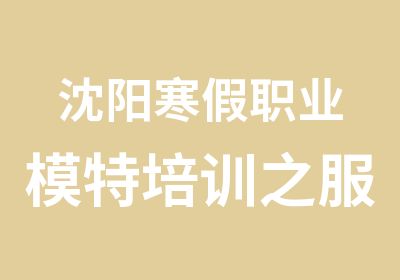 沈阳寒假职业
模特培训之服